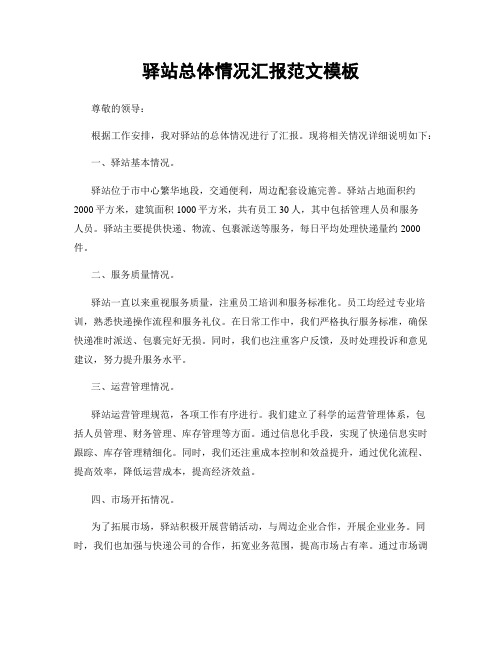 驿站总体情况汇报范文模板

尊敬的领导：

根据工作安排，我对驿站的总体情况进行了汇报。现将相关情况详细说明如下：

一、驿站基本情况。

驿站位于市中心繁华地段，交通便利，周边配套设施完善。驿站占地面积约2000平方米，建筑面积1000平方米，共有员工30人，其中包括管理人员和服务人员。驿站主要提供快递、物流、包裹派送等服务，每日平均处理快递量约2000件。

二、服务质量情况。

驿站一直以来重视服务质量，注重员工培训和服务标准化。员工均经过专业培训，熟悉快递操作流程和服务礼仪。在日常工作中，我们严格执行服务标准，确保快递准时派送、包裹完好无损。同时，我们也注重客户反馈，及时处理投诉和意见建议，努力提升服务水平。

三、运营管理情况。

驿站运营管理规范，各项工作有序进行。我们建立了科学的运营管理体系，包括人员管理、财务管理、库存管理等方面。通过信息化手段，实现了快递信息实时跟踪、库存管理精细化。同时，我们还注重成本控制和效益提升，通过优化流程、提高效率，降低运营成本，提高经济效益。

四、市场开拓情况。

为了拓展市场，驿站积极开展营销活动，与周边企业合作，开展企业业务。同时，我们也加强与快递公司的合作，拓宽业务范围，提高市场占有率。通过市场调